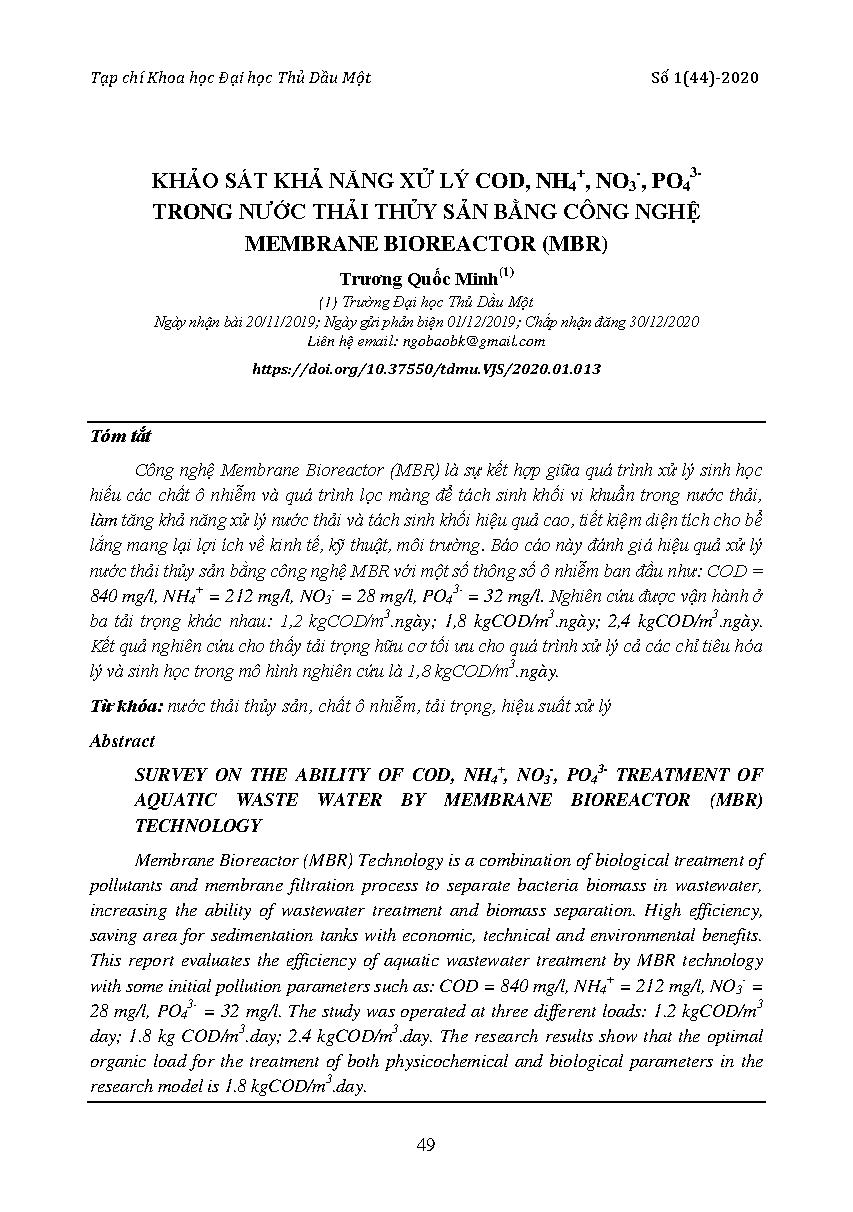 Tạp chí Khoa học Đại học Thủ Dầu Một

Số 1(44)-2020

KHẢO SÁT KHẢ NĂNG XỬ LÝ COD, $NH_4^+$, $NO_3^-$, $PO_4^{3-}$ TRONG NƯỚC THẢI THỦY SẢN BẰNG CÔNG NGHỆ MEMBRANE BIOREACTOR (MBR)

Trương Quốc Minh$^{(1)}$
(1) Trường Đại học Thủ Dầu Một
Ngày nhận bài 20/11/2019; Ngày gửi phản biện 01/12/2019; Chấp nhận đăng 30/12/2020
Liên hệ email: ngobaobk@gmail.com
https://doi.org/10.37550/tdmu.VJS/2020.01.013

Tóm tắt

Công nghệ Membrane Bioreactor (MBR) là sự kết hợp giữa quá trình xử lý sinh học hiếu các chất ô nhiễm và quá trình lọc màng để tách sinh khối vi khuẩn trong nước thải, làm tăng khả năng xử lý nước thải và tách sinh khối hiệu quả cao, tiết kiệm diện tích cho bể lắng mang lại lợi ích về kinh tế, kỹ thuật, môi trường. Báo cáo này đánh giá hiệu quả xử lý nước thải thủy sản bằng công nghệ MBR với một số thông số ô nhiễm ban đầu như: COD = 840 mg/l, $NH_4^+$ = 212 mg/l, $NO_3^-$ = 28 mg/l, $PO_4^{3-}$ = 32 mg/l. Nghiên cứu được vận hành ở ba tải trọng khác nhau: 1,2 kgCOD/$m^3$.ngày; 1,8 kgCOD/$m^3$.ngày; 2,4 kgCOD/$m^3$.ngày. Kết quả nghiên cứu cho thấy tải trọng hữu cơ tối ưu cho quá trình xử lý cả các chỉ tiêu hóa lý và sinh học trong mô hình nghiên cứu là 1,8 kgCOD/$m^3$.ngày.

Từ khóa: nước thải thủy sản, chất ô nhiễm, tải trọng, hiệu suất xử lý

Abstract

SURVEY ON THE ABILITY OF COD, $NH_4^+$, $NO_3^-$, $PO_4^{3-}$ TREATMENT OF AQUATIC WASTE WATER BY MEMBRANE BIOREACTOR (MBR) TECHNOLOGY

Membrane Bioreactor (MBR) Technology is a combination of biological treatment of pollutants and membrane filtration process to separate bacteria biomass in wastewater, increasing the ability of wastewater treatment and biomass separation. High efficiency, saving area for sedimentation tanks with economic, technical and environmental benefits. This report evaluates the efficiency of aquatic wastewater treatment by MBR technology with some initial pollution parameters such as: COD = 840 mg/l, $NH_4^+$ = 212 mg/l, $NO_3^-$ = 28 mg/l, $PO_4^{3-}$ = 32 mg/l. The study was operated at three different loads: 1.2 kgCOD/$m^3$ day; 1.8 kg COD/$m^3$.day; 2.4 kgCOD/$m^3$.day. The research results show that the optimal organic load for the treatment of both physicochemical and biological parameters in the research model is 1.8 kgCOD/$m^3$.day.

49